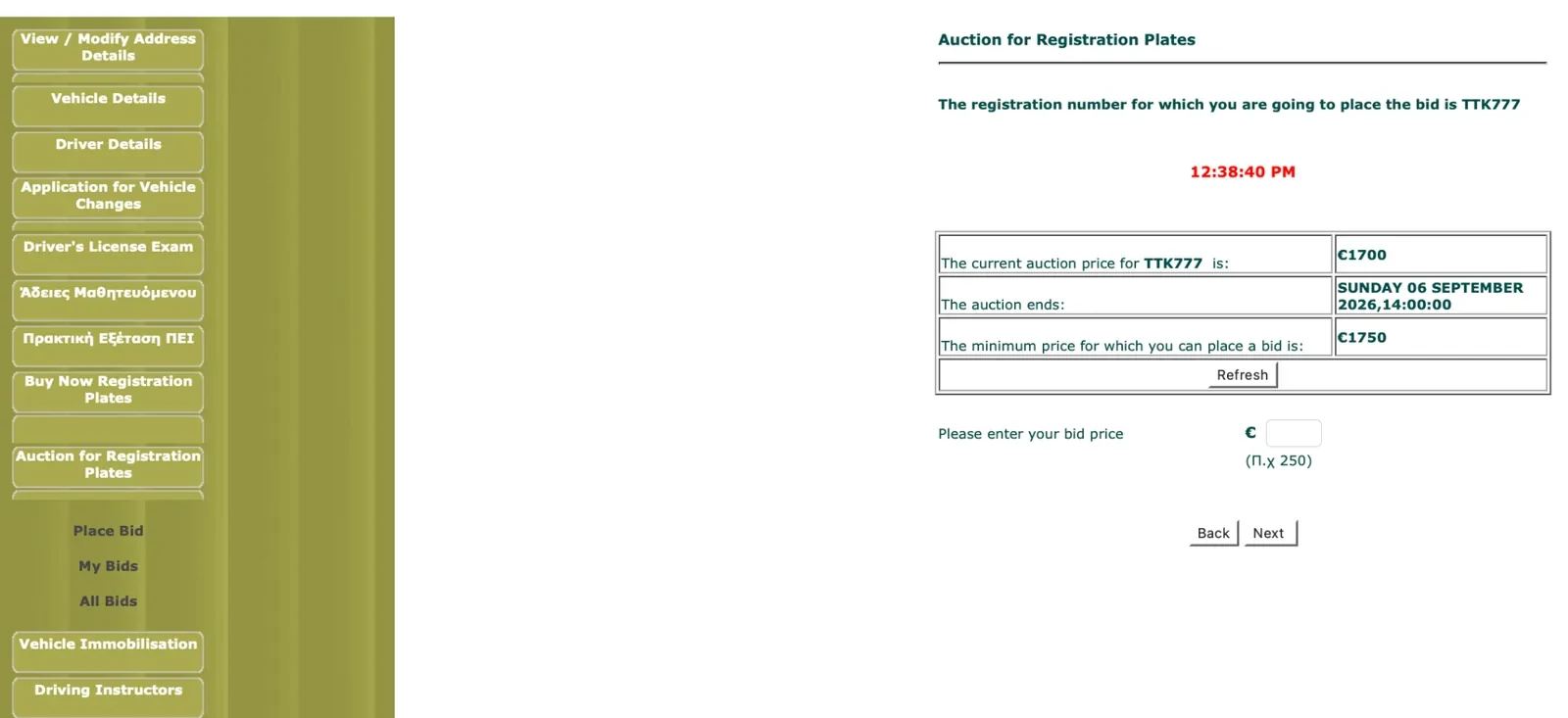 View / Modify Address Details

Vehicle Details

Driver Details

Application for Vehicle Changes

Driver's License Exam

Άδειες Μαθητευόμενου

Πρακτική Εξέταση ΠΕΙ

Buy Now Registration Plates

Auction for Registration Plates

Place Bid

My Bids

All Bids

Vehicle Immobilisation

Driving Instructors

Auction for Registration Plates

The registration number for which you are going to place the bid is TTK777

12:38:40 PM

| The current auction price for TTK777 is: | €1700 |
|---|---|
| The auction ends: | SUNDAY 06 SEPTEMBER 2026,14:00:00 |
| The minimum price for which you can place a bid is: | €1750 |
| Refresh | |

Please enter your bid price €
(Π.χ 250)

Back Next